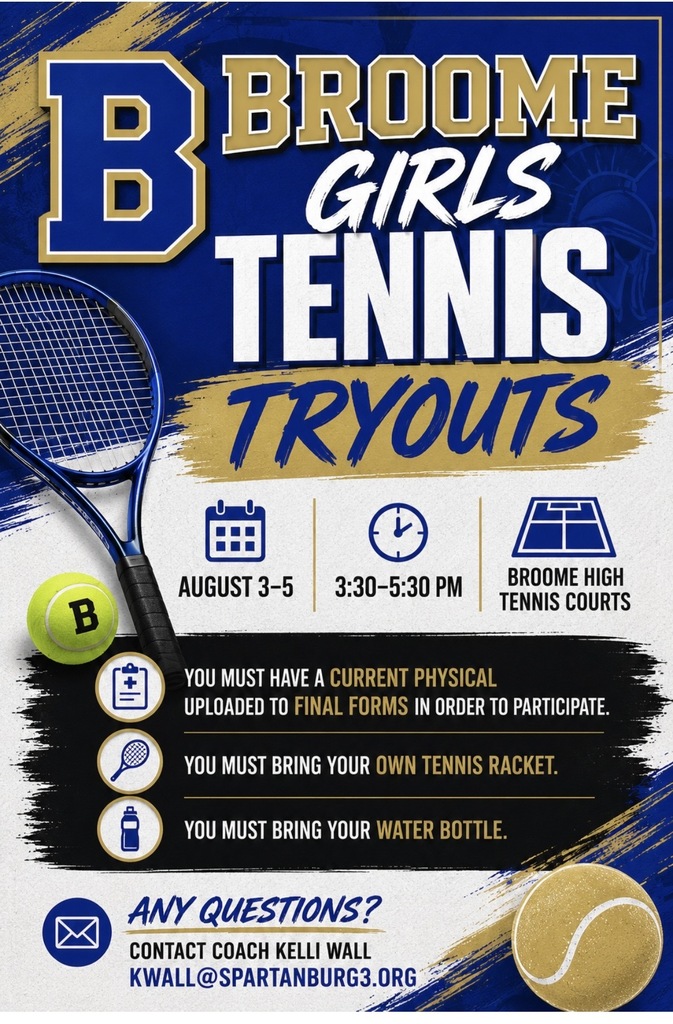 B

BROOME
GIRLS
TENNIS
TRYOUTS

AUGUST 3-5

3:30-5:30 PM

BROOME HIGH
TENNIS COURTS

B

YOU MUST HAVE A CURRENT PHYSICAL UPLOADED TO FINAL FORMS IN ORDER TO PARTICIPATE.

YOU MUST BRING YOUR OWN TENNIS RACKET.

YOU MUST BRING YOUR WATER BOTTLE.

ANY QUESTIONS?
CONTACT COACH KELLI WALL
KWALL@SPARTANBURG3.ORG